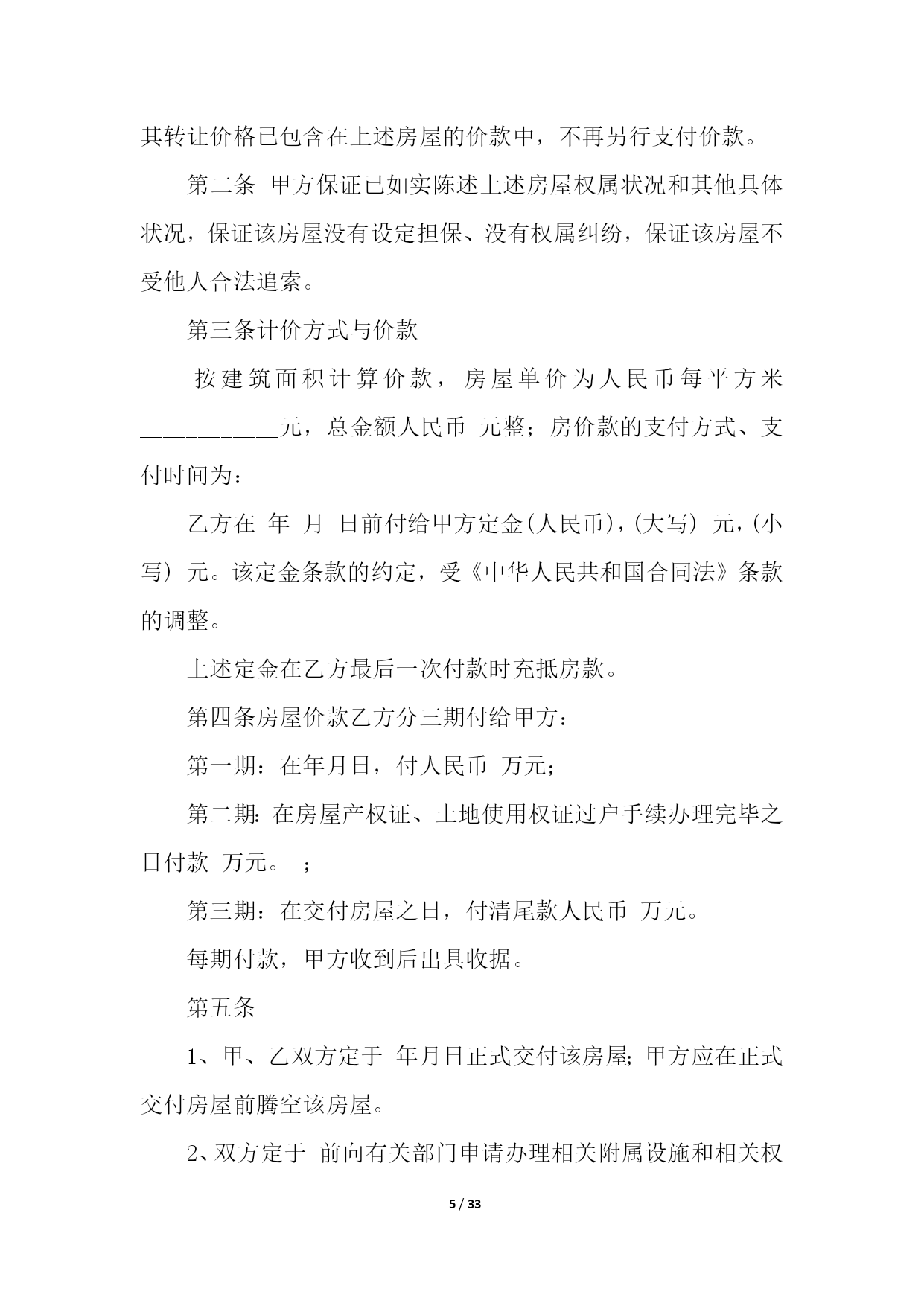 其转让价格已包含在上述房屋的价款中，不再另行支付价款。

第二条 甲方保证已如实陈述上述房屋权属状况和其他具体状况，保证该房屋没有设定担保、没有权属纠纷，保证该房屋不受他人合法追索。

第三条计价方式与价款

按建筑面积计算价款，房屋单价为人民币每平方米____________元，总金额人民币 元整；房价款的支付方式、支付时间为：

乙方在 年 月 日前付给甲方定金(人民币)，(大写) 元，(小写) 元。该定金条款的约定，受《中华人民共和国合同法》条款的调整。

上述定金在乙方最后一次付款时充抵房款。

第四条房屋价款乙方分三期付给甲方：

第一期：在年月日，付人民币 万元；

第二期：在房屋产权证、土地使用权证过户手续办理完毕之日付款 万元。 ；

第三期：在交付房屋之日，付清尾款人民币 万元。

每期付款，甲方收到后出具收据。

第五条

1、甲、乙双方定于 年月日正式交付该房屋；甲方应在正式交付房屋前腾空该房屋。

2、双方定于 前向有关部门申请办理相关附属设施和相关权

5 / 33